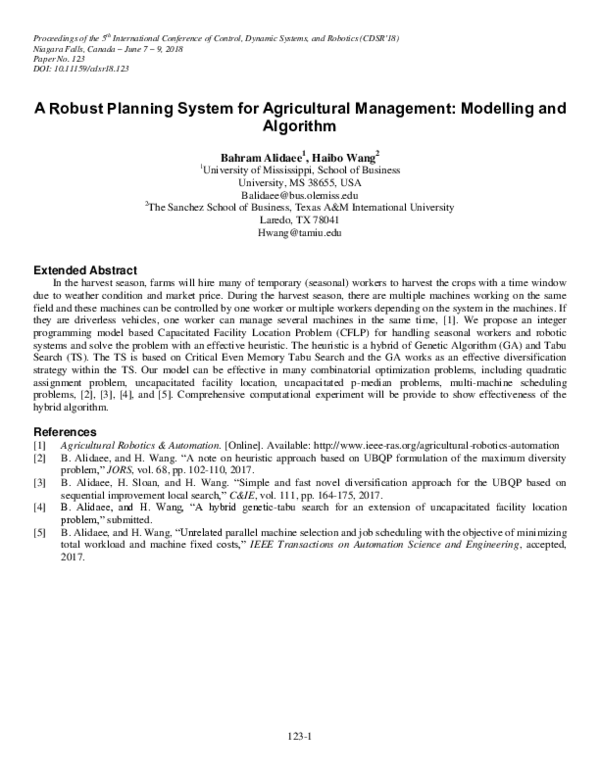 Proceedings of the 5$^{th}$ International Conference of Control, Dynamic Systems, and Robotics (CDSR'18)
Niagara Falls, Canada – June 7 – 9, 2018
Paper No. 123
DOI: 10.11159/cdsr18.123

A Robust Planning System for Agricultural Management: Modelling and Algorithm

Bahram Alidaee$^{1}$, Haibo Wang$^{2}$
$^{1}$University of Mississippi, School of Business
University, MS 38655, USA
Balidaee@bus.olemiss.edu
$^{2}$The Sanchez School of Business, Texas A&M International University
Laredo, TX 78041
Hwang@tamiu.edu

Extended Abstract

In the harvest season, farms will hire many of temporary (seasonal) workers to harvest the crops with a time window due to weather condition and market price. During the harvest season, there are multiple machines working on the same field and these machines can be controlled by one worker or multiple workers depending on the system in the machines. If they are driverless vehicles, one worker can manage several machines in the same time, [1]. We propose an integer programming model based Capacitated Facility Location Problem (CFLP) for handling seasonal workers and robotic systems and solve the problem with an effective heuristic. The heuristic is a hybrid of Genetic Algorithm (GA) and Tabu Search (TS). The TS is based on Critical Even Memory Tabu Search and the GA works as an effective diversification strategy within the TS. Our model can be effective in many combinatorial optimization problems, including quadratic assignment problem, uncapacitated facility location, uncapacitated p-median problems, multi-machine scheduling problems, [2], [3], [4], and [5]. Comprehensive computational experiment will be provide to show effectiveness of the hybrid algorithm.

References
[1] Agricultural Robotics & Automation. [Online]. Available: http://www.ieee-ras.org/agricultural-robotics-automation
[2] B. Alidaee, and H. Wang. "A note on heuristic approach based on UBQP formulation of the maximum diversity problem," JORS, vol. 68, pp. 102-110, 2017.
[3] B. Alidaee, H. Sloan, and H. Wang. "Simple and fast novel diversification approach for the UBQP based on sequential improvement local search," C&IE, vol. 111, pp. 164-175, 2017.
[4] B. Alidaee, and H. Wang, "A hybrid genetic-tabu search for an extension of uncapacitated facility location problem," submitted.
[5] B. Alidaee, and H. Wang, "Unrelated parallel machine selection and job scheduling with the objective of minimizing total workload and machine fixed costs," IEEE Transactions on Automation Science and Engineering, accepted, 2017.

123-1